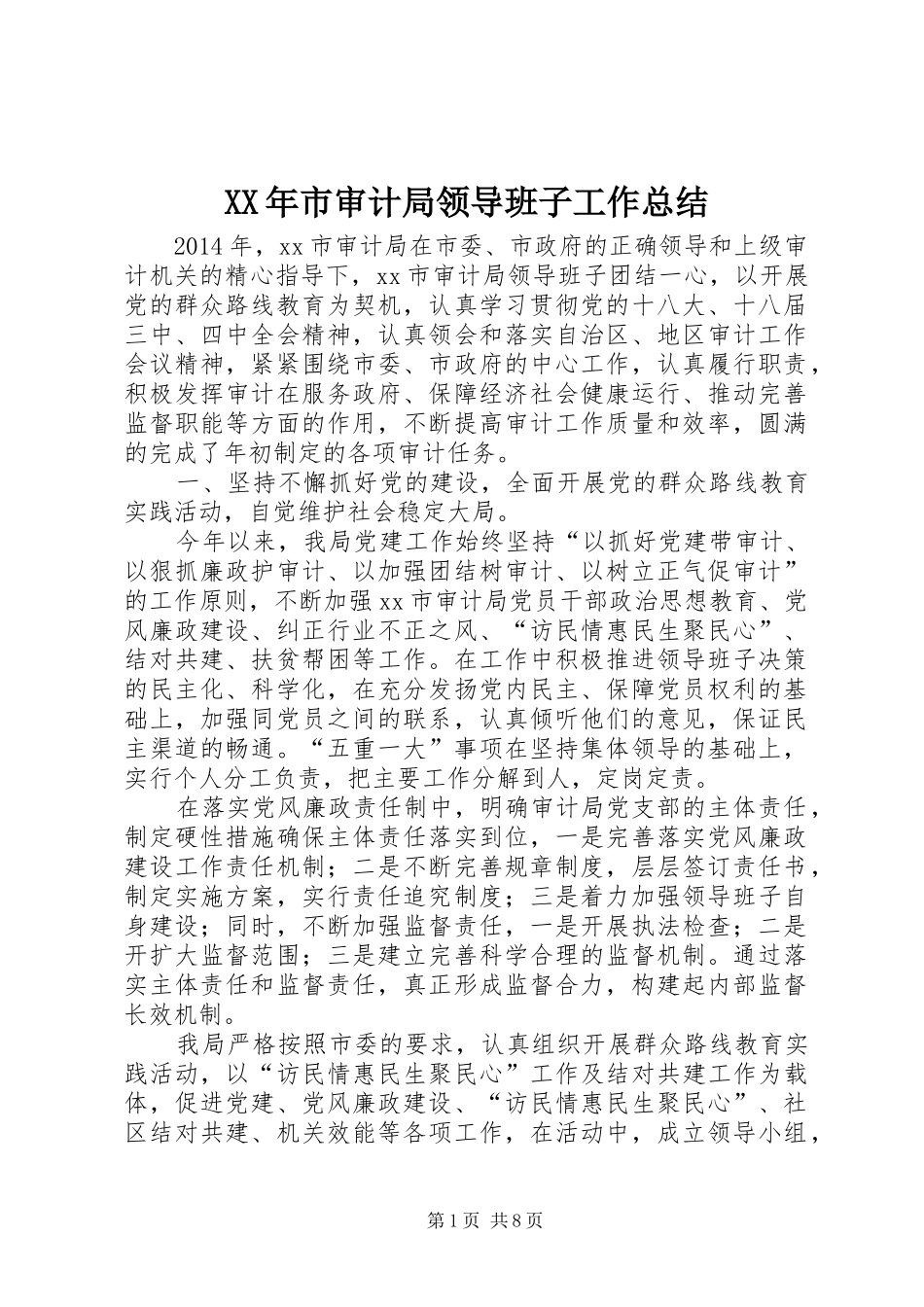 XX年市审计局领导班子工作总结

2014年，xx市审计局在市委、市政府的正确领导和上级审计机关的精心指导下，xx市审计局领导班子团结一心，以开展党的群众路线教育为契机，认真学习贯彻党的十八大、十八届三中、四中全会精神，认真领会和落实自治区、地区审计工作会议精神，紧紧围绕市委、市政府的中心工作，认真履行职责，积极发挥审计在服务政府、保障经济社会健康运行、推动完善监督职能等方面的作用，不断提高审计工作质量和效率，圆满的完成了年初制定的各项审计任务。

一、坚持不懈抓好党的建设，全面开展党的群众路线教育实践活动，自觉维护社会稳定大局。

今年以来，我局党建工作始终坚持“以抓好党建带审计、以狠抓廉政护审计、以加强团结树审计、以树立正气促审计”的工作原则，不断加强xx市审计局党员干部政治思想教育、党风廉政建设、纠正行业不正之风、“访民情惠民生聚民心”、结对共建、扶贫帮困等工作。在工作中积极推进领导班子决策的民主化、科学化，在充分发扬党内民主、保障党员权利的基础上，加强同党员之间的联系，认真倾听他们的意见，保证民主渠道的畅通。“五重一大”事项在坚持集体领导的基础上，实行个人分工负责，把主要工作分解到人，定岗定责。

在落实党风廉政责任制中，明确审计局党支部的主体责任，制定硬性措施确保主体责任落实到位，一是完善落实党风廉政建设工作责任机制；二是不断完善规章制度，层层签订责任书，制定实施方案，实行责任追究制度；三是着力加强领导班子自身建设；同时，不断加强监督责任，一是开展执法检查；二是开扩大监督范围；三是建立完善科学合理的监督机制。通过落实主体责任和监督责任，真正形成监督合力，构建起内部监督长效机制。

我局严格按照市委的要求，认真组织开展群众路线教育实践活动，以“访民情惠民生聚民心”工作及结对共建工作为载体，促进党建、党风廉政建设、“访民情惠民生聚民心”、社区结对共建、机关效能等各项工作，在活动中，成立领导小组，

第1页 共8页